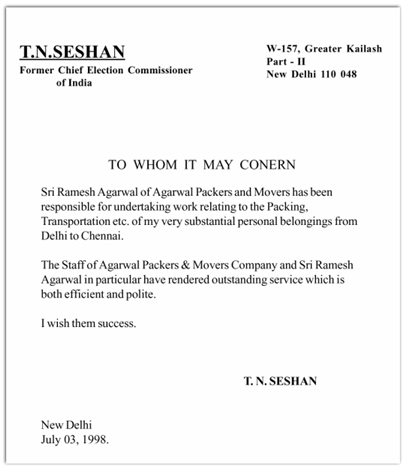 T.N.SESHAN
Former Chief Election Commissioner of India

W-157, Greater Kailash
Part - II
New Delhi 110 048

TO WHOM IT MAY CONERN

Sri Ramesh Agarwal of Agarwal Packers and Movers has been responsible for undertaking work relating to the Packing, Transportation etc. of my very substantial personal belongings from Delhi to Chennai.

The Staff of Agarwal Packers & Movers Company and Sri Ramesh Agarwal in particular have rendered outstanding service which is both efficient and polite.

I wish them success.

T. N. SESHAN

New Delhi
July 03, 1998.